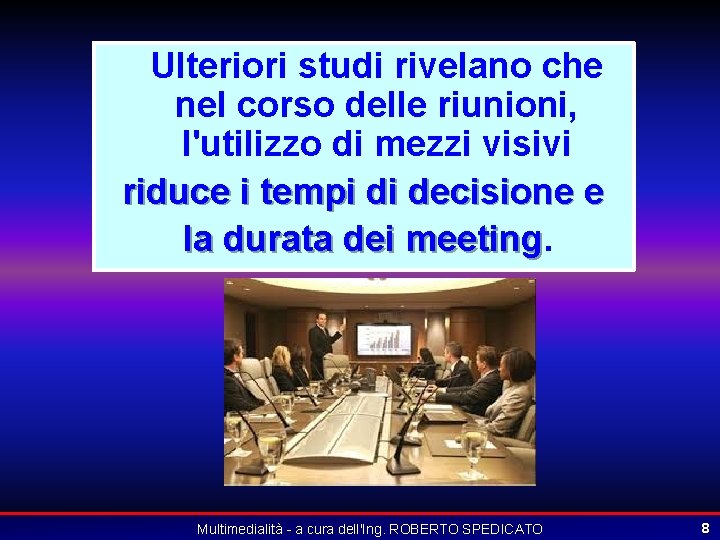 Ulteriori studi rivelano che nel corso delle riunioni, l'utilizzo di mezzi visivi riduce i tempi di decisione e la durata dei meeting.

Multimedialità - a cura dell'Ing. ROBERTO SPEDICATO

8